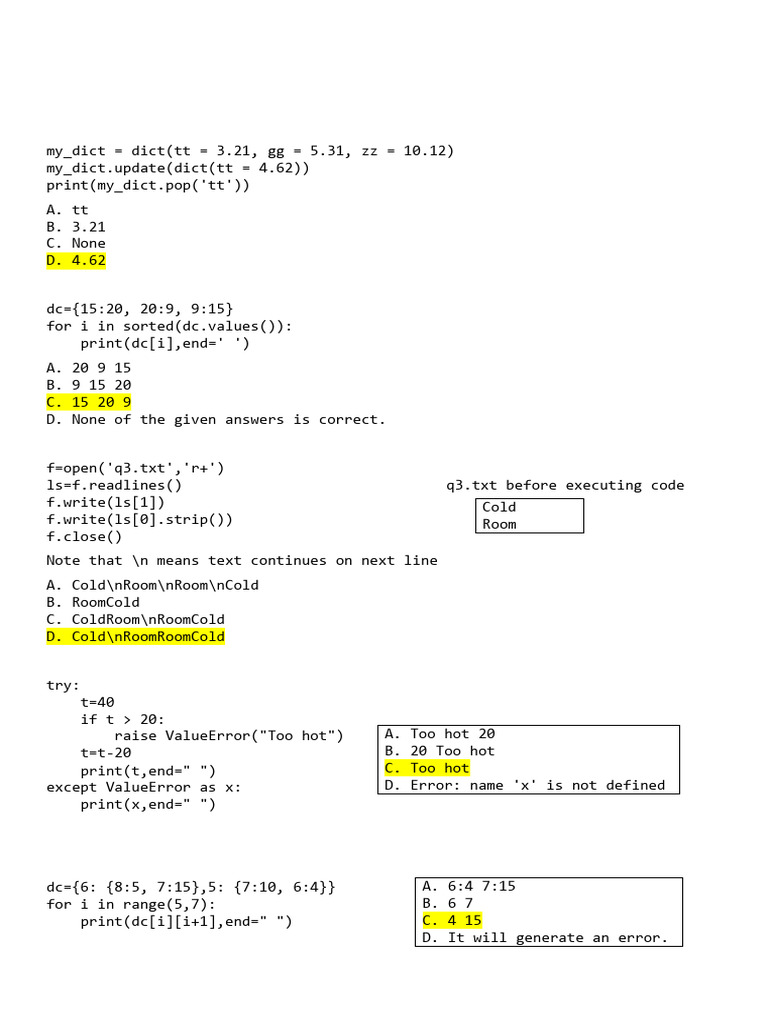 my_dict = dict(tt = 3.21, gg = 5.31, zz = 10.12)
my_dict.update(dict(tt = 4.62))
print(my_dict.pop('tt'))

A. tt
B. 3.21
C. None
D. 4.62

dc={15:20, 20:9, 9:15}
for i in sorted(dc.values()):
    print(dc[i],end=' ')

A. 20 9 15
B. 9 15 20
C. 15 20 9
D. None of the given answers is correct.

f=open('q3.txt','r+')
ls=f.readlines()
f.write(ls[1])
f.write(ls[0].strip())
f.close()

q3.txt before executing code

Cold
Room

Note that \n means text continues on next line

A. Cold\nRoom\nRoom\nCold
B. RoomCold
C. ColdRoom\nRoomCold
D. Cold\nRoomRoomCold

try:
    t=40
    if t > 20:
        raise ValueError("Too hot")
    t=t-20
    print(t,end=" ")
except ValueError as x:
    print(x,end=" ")

A. Too hot 20
B. 20 Too hot
C. Too hot
D. Error: name 'x' is not defined

dc={6: {8:5, 7:15},5: {7:10, 6:4}}
for i in range(5,7):
    print(dc[i][i+1],end=" ")

A. 6:4 7:15
B. 6 7
C. 4 15
D. It will generate an error.